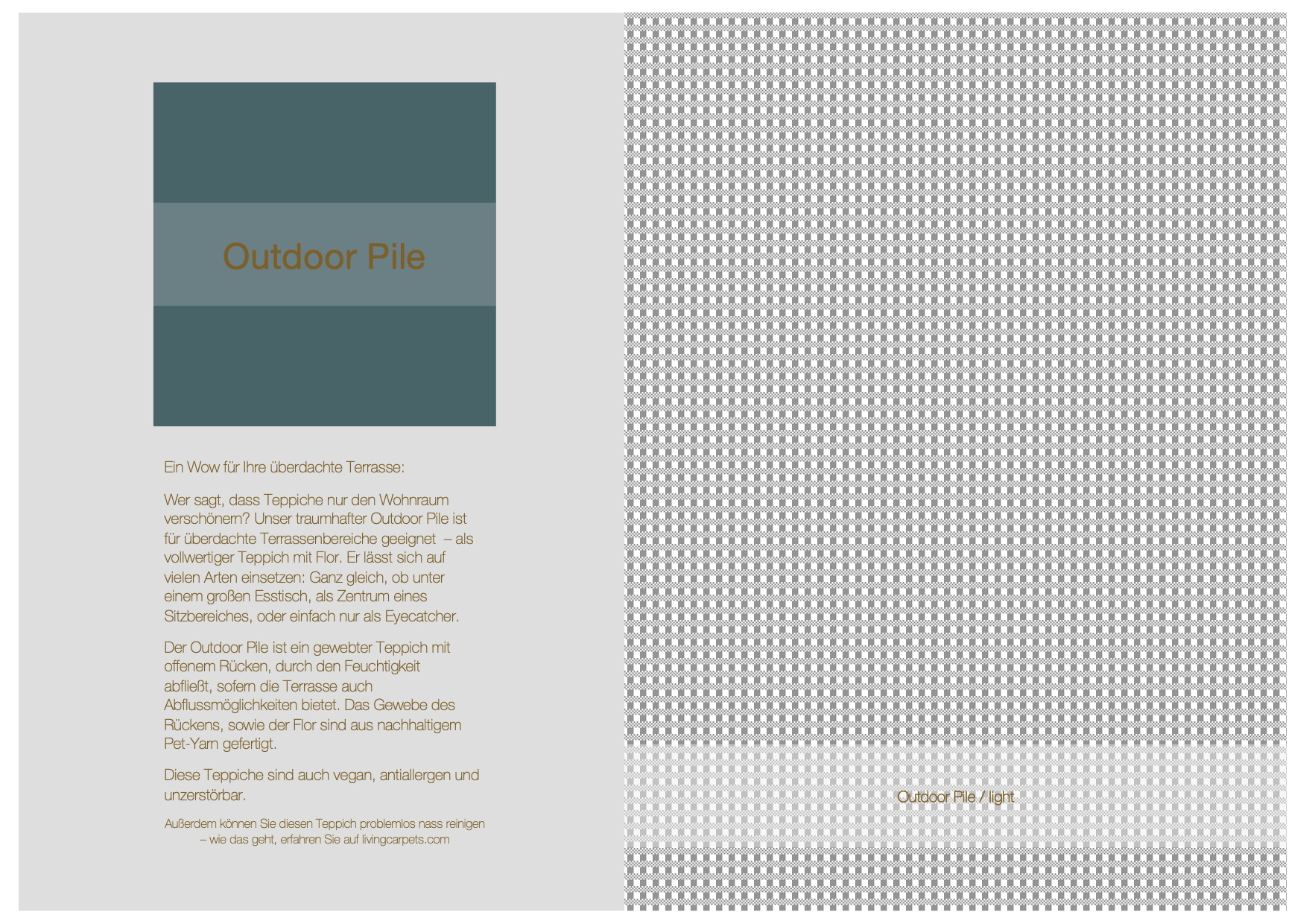 Outdoor Pile

Ein Wow für Ihre überdachte Terrasse:

Wer sagt, dass Teppiche nur den Wohnraum verschönern? Unser traumhafter Outdoor Pile ist für überdachte Terrassenbereiche geeignet – als vollwertiger Teppich mit Flor. Er lässt sich auf vielen Arten einsetzen: Ganz gleich, ob unter einem großen Esstisch, als Zentrum eines Sitzbereiches, oder einfach nur als Eyecatcher.

Der Outdoor Pile ist ein gewebter Teppich mit offenem Rücken, durch den Feuchtigkeit abfließt, sofern die Terrasse auch Abflussmöglichkeiten bietet. Das Gewebe des Rückens, sowie der Flor sind aus nachhaltigem Pet-Yarn gefertigt.

Diese Teppiche sind auch vegan, antiallergen und unzerstörbar.

Außerdem können Sie diesen Teppich problemlos nass reinigen – wie das geht, erfahren Sie auf livingcarpets.com

Outdoor Pile / light